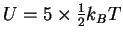 $U = 5 \times \frac{1}{2}k_B T$